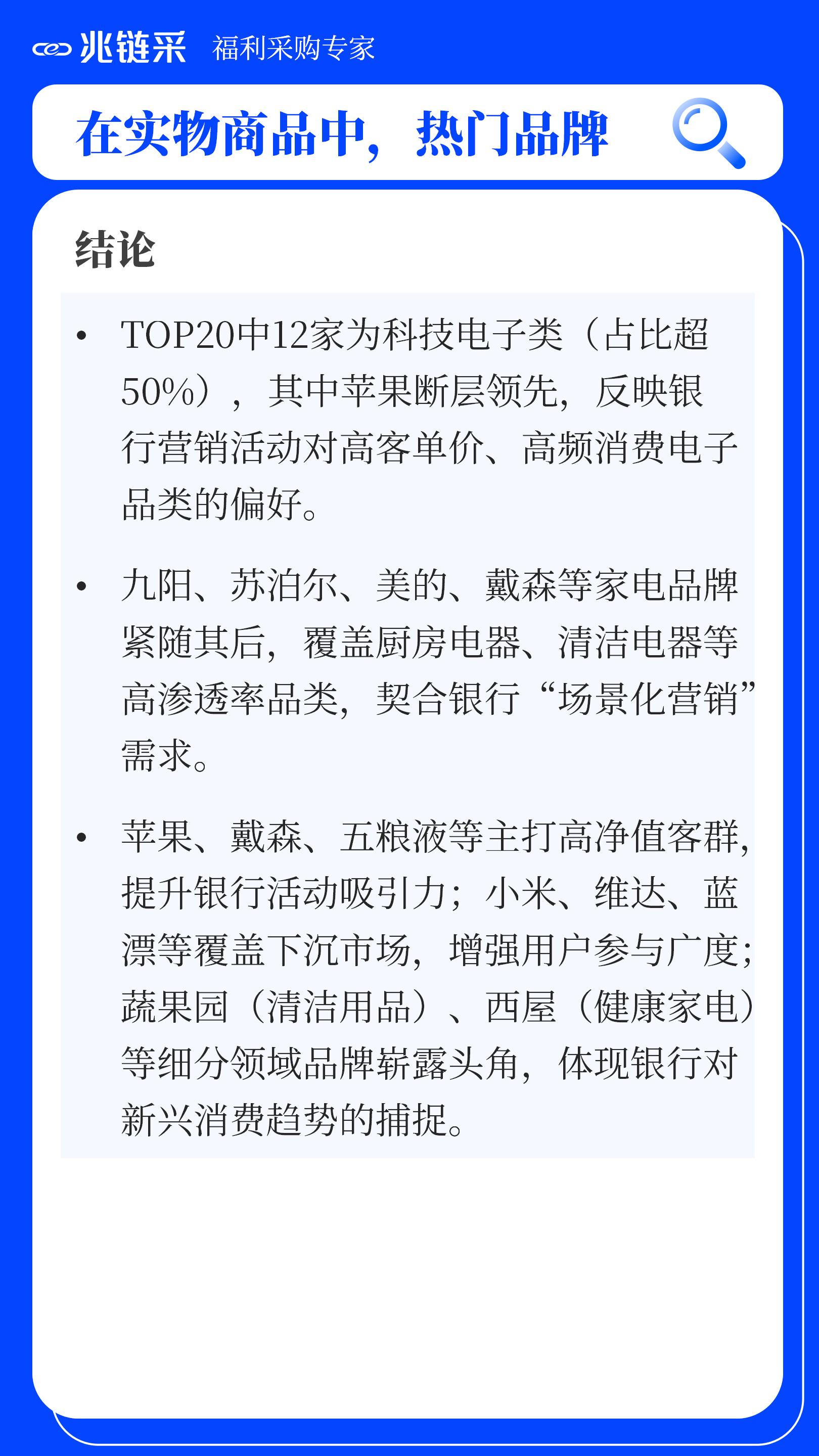 兆链采 福利采购专家

在实物商品中，热门品牌

结论

• TOP20中12家为科技电子类（占比超50%），其中苹果断层领先，反映银行营销活动对高客单价、高频消费电子品类的偏好。

• 九阳、苏泊尔、美的、戴森等家电品牌紧随其后，覆盖厨房电器、清洁电器等高渗透率品类，契合银行“场景化营销”需求。

• 苹果、戴森、五粮液等主打高净值客群，提升银行活动吸引力；小米、维达、蓝漂等覆盖下沉市场，增强用户参与广度；蔬果园（清洁用品）、西屋（健康家电）等细分领域品牌崭露头角，体现银行对新兴消费趋势的捕捉。